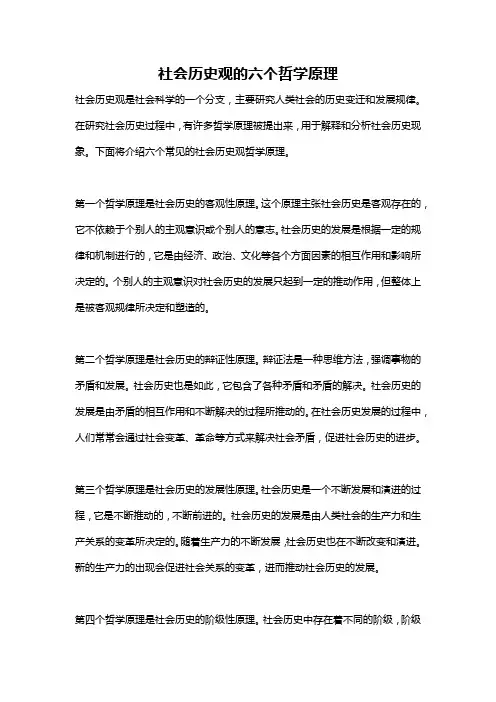 社会历史观的六个哲学原理

社会历史观是社会科学的一个分支，主要研究人类社会的历史变迁和发展规律。在研究社会历史过程中，有许多哲学原理被提出来，用于解释和分析社会历史现象。下面将介绍六个常见的社会历史观哲学原理。

第一个哲学原理是社会历史的客观性原理。这个原理主张社会历史是客观存在的，它不依赖于个别人的主观意识或个别人的意志。社会历史的发展是根据一定的规律和机制进行的，它是由经济、政治、文化等各个方面因素的相互作用和影响所决定的。个别人的主观意识对社会历史的发展只起到一定的推动作用，但整体上是被客观规律所决定和塑造的。

第二个哲学原理是社会历史的辩证性原理。辩证法是一种思维方法，强调事物的矛盾和发展。社会历史也是如此，它包含了各种矛盾和矛盾的解决。社会历史的发展是由矛盾的相互作用和不断解决的过程所推动的。在社会历史发展的过程中，人们常常会通过社会变革、革命等方式来解决社会矛盾，促进社会历史的进步。

第三个哲学原理是社会历史的发展性原理。社会历史是一个不断发展和演进的过程，它是不断推动的，不断前进的。社会历史的发展是由人类社会的生产力和生产关系的变革所决定的。随着生产力的不断发展，社会历史也在不断改变和演进。新的生产力的出现会促进社会关系的变革，进而推动社会历史的发展。

第四个哲学原理是社会历史的阶级性原理。社会历史中存在着不同的阶级，阶级